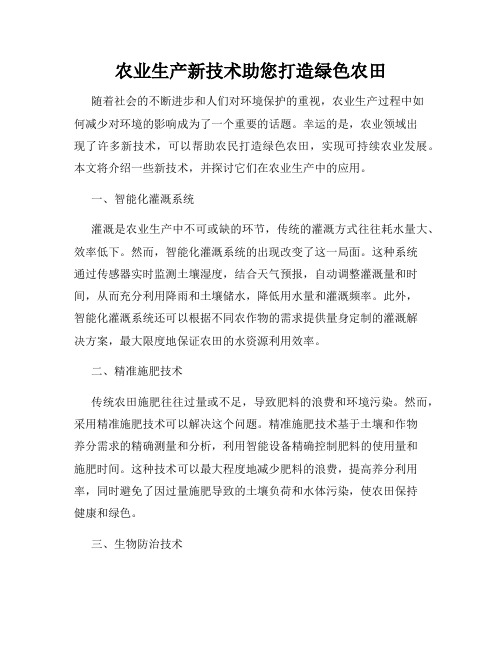 农业生产新技术助您打造绿色农田

随着社会的不断进步和人们对环境保护的重视，农业生产过程中如何减少对环境的影响成为了一个重要的话题。幸运的是，农业领域出现了许多新技术，可以帮助农民打造绿色农田，实现可持续农业发展。本文将介绍一些新技术，并探讨它们在农业生产中的应用。

一、智能化灌溉系统

灌溉是农业生产中不可或缺的环节，传统的灌溉方式往往耗水量大、效率低下。然而，智能化灌溉系统的出现改变了这一局面。这种系统通过传感器实时监测土壤湿度，结合天气预报，自动调整灌溉量和时间，从而充分利用降雨和土壤储水，降低用水量和灌溉频率。此外，智能化灌溉系统还可以根据不同农作物的需求提供量身定制的灌溉解决方案，最大限度地保证农田的水资源利用效率。

二、精准施肥技术

传统农田施肥往往过量或不足，导致肥料的浪费和环境污染。然而，采用精准施肥技术可以解决这个问题。精准施肥技术基于土壤和作物养分需求的精确测量和分析，利用智能设备精确控制肥料的使用量和施肥时间。这种技术可以最大程度地减少肥料的浪费，提高养分利用率，同时避免了因过量施肥导致的土壤负荷和水体污染，使农田保持健康和绿色。

三、生物防治技术